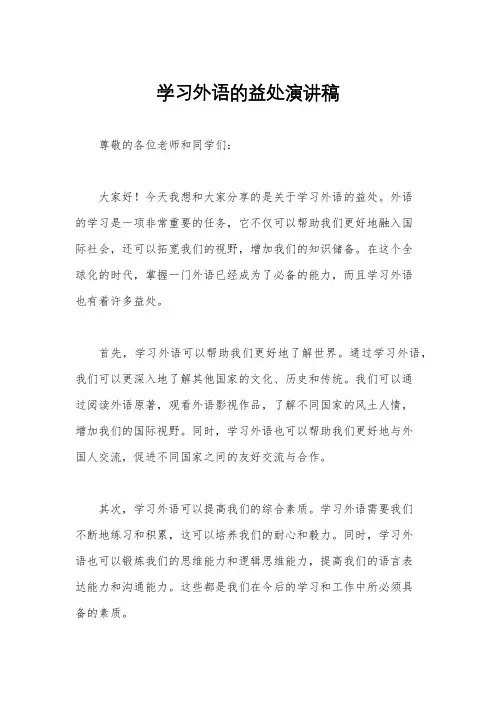 学习外语的益处演讲稿

尊敬的各位老师和同学们：

大家好！今天我想和大家分享的是关于学习外语的益处。外语的学习是一项非常重要的任务，它不仅可以帮助我们更好地融入国际社会，还可以拓宽我们的视野，增加我们的知识储备。在这个全球化的时代，掌握一门外语已经成为了必备的能力，而且学习外语也有着许多益处。

首先，学习外语可以帮助我们更好地了解世界。通过学习外语，我们可以更深入地了解其他国家的文化、历史和传统。我们可以通过阅读外语原著，观看外语影视作品，了解不同国家的风土人情，增加我们的国际视野。同时，学习外语也可以帮助我们更好地与外国人交流，促进不同国家之间的友好交流与合作。

其次，学习外语可以提高我们的综合素质。学习外语需要我们不断地练习和积累，这可以培养我们的耐心和毅力。同时，学习外语也可以锻炼我们的思维能力和逻辑思维能力，提高我们的语言表达能力和沟通能力。这些都是我们在今后的学习和工作中所必须具备的素质。